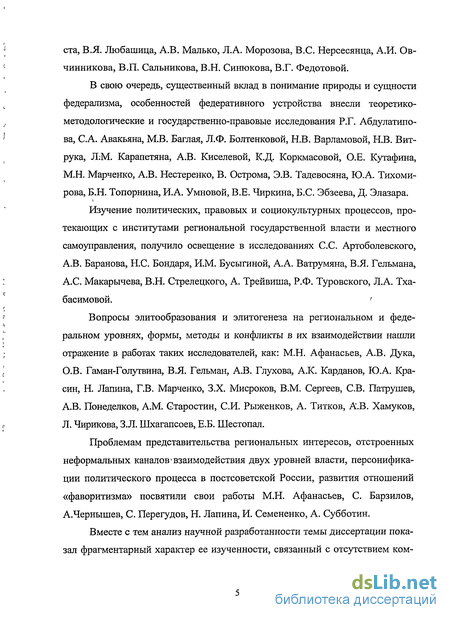 ста, В.Я. Любашица, А.В. Малько, Л.А. Морозова, В.С. Нерсесянца, А.И. Овчинникова, В.П. Сальникова, В.Н. Синюкова, В.Г. Федотовой.

В свою очередь, существенный вклад в понимание природы и сущности федерализма, особенностей федеративного устройства внесли теоретико-методологические и государственно-правовые исследования Р.Г. Абдулатипова, С.А. Авакьяна, М.В. Баглая, Л.Ф. Болтенковой, Н.В. Варламовой, Н.В. Витрука, Л.М. Карапетяна, А.В. Киселевой, К.Д. Коркмасовой, О.Е. Кутафина, М.Н. Марченко, А.В. Нестеренко, В. Острома, Э.В. Тадевосяна, Ю.А. Тихомирова, Б.Н. Топорнина, И.А. Умновой, В.Е. Чиркина, Б.С. Эбзеева, Д. Элазара.

Изучение политических, правовых и социокультурных процессов, протекающих с институтами региональной государственной власти и местного самоуправления, получило освещение в исследованиях С.С. Артоболевского, А.В. Баранова, Н.С. Бондаря, И.М. Бусыгиной, А.А. Ватрумяна, В.Я. Гельмана, А.С. Макарычева, В.Н. Стрелецкого, А. Трейвиша, Р.Ф. Туровского, Л.А. Тхабасимовой.

Вопросы элитообразования и элитогенеза на региональном и федеральном уровнях, формы, методы и конфликты в их взаимодействии нашли отражение в работах таких исследователей, как: М.Н. Афанасьев, А.В. Дука, О.В. Гаман-Голутвина, В.Я. Гельман, А.В. Глухова, А.К. Карданов, Ю.А. Красин, Н. Лапина, Г.В. Марченко, З.Х. Мисроков, В.М. Сергеев, С.В. Патрушев, А.В. Понеделков, А.М. Старостин, С.И. Рыженков, А. Титков, А.В. Хамуков, Л. Чирикова, З.Л. Шхагапсоев, Е.Б. Шестопал.

Проблемам представительства региональных интересов, отстроенных неформальных каналов взаимодействия двух уровней власти, персонификации политического процесса в постсоветской России, развития отношений «фаворитизма» посвятили свои работы М.Н. Афанасьев, С. Барзилов, А.Чернышев, С. Перегудов, Н. Лапина, И. Семененко, А. Субботин.

Вместе с тем анализ научной разработанности темы диссертации показал фрагментарный характер ее изученности, связанный с отсутствием ком-

5

dsLib.net
библиотека диссертаций